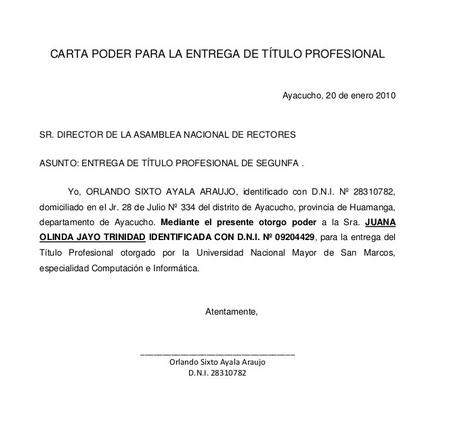 CARTA PODER PARA LA ENTREGA DE TÍTULO PROFESIONAL

Ayacucho, 20 de enero 2010

SR. DIRECTOR DE LA ASAMBLEA NACIONAL DE RECTORES

ASUNTO: ENTREGA DE TÍTULO PROFESIONAL DE SEGUNFA .

Yo, ORLANDO SIXTO AYALA ARAUJO, identificado con D.N.I. Nº 28310782, domiciliado en el Jr. 28 de Julio Nº 334 del distrito de Ayacucho, provincia de Huamanga, departamento de Ayacucho. Mediante el presente otorgo poder a la Sra. JUANA OLINDA JAYO TRINIDAD IDENTIFICADA CON D.N.I. Nº 09204429, para la entrega del Título Profesional otorgado por la Universidad Nacional Mayor de San Marcos, especialidad Computación e Informática.

Atentamente,

Orlando Sixto Ayala Araujo
D.N.I. 28310782